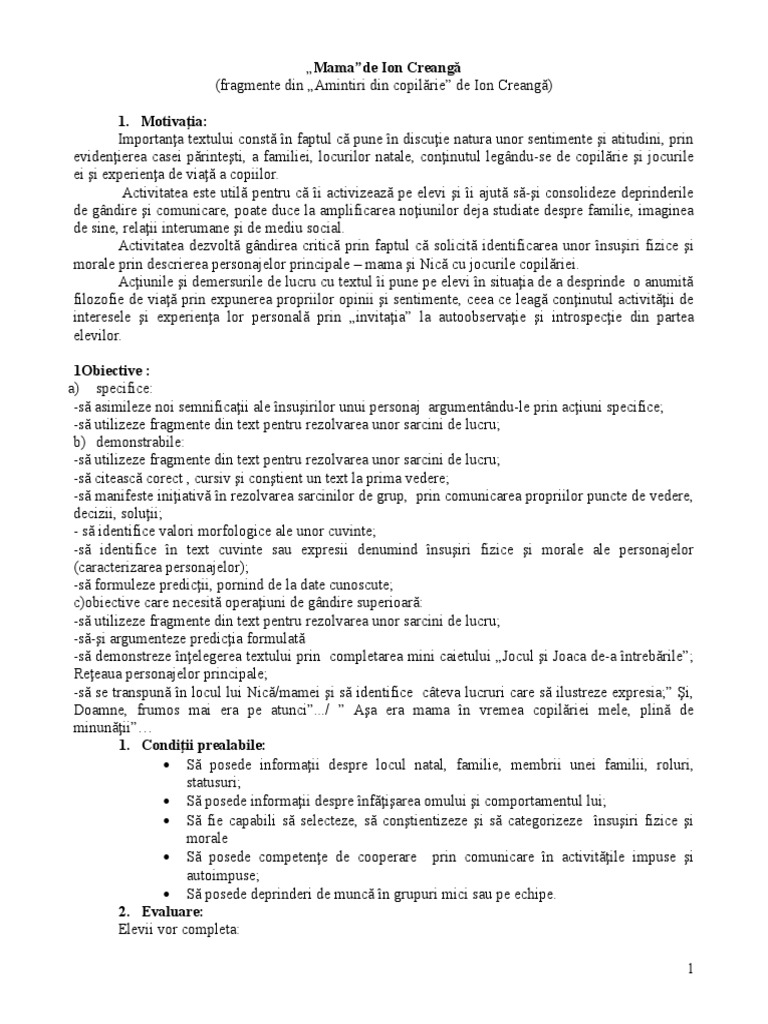 „Mama”de Ion Creangă
(fragmente din „Amintiri din copilărie” de Ion Creangă)

1. Motivaţia:

Importanţa textului constă în faptul că pune în discuţie natura unor sentimente şi atitudini, prin evidenţierea casei părinteşti, a familiei, locurilor natale, conţinutul legându-se de copilărie şi jocurile ei şi experienţa de viaţă a copiilor.

Activitatea este utilă pentru că îi activizează pe elevi şi îi ajută să-şi consolideze deprinderile de gândire şi comunicare, poate duce la amplificarea noţiunilor deja studiate despre familie, imaginea de sine, relaţii interumane şi de mediu social.

Activitatea dezvoltă gândirea critică prin faptul că solicită identificarea unor însuşiri fizice şi morale prin descrierea personajelor principale – mama şi Nică cu jocurile copilăriei.

Acţiunile şi demersurile de lucru cu textul îi pune pe elevi în situaţia de a desprinde o anumită filozofie de viaţă prin expunerea propriilor opinii şi sentimente, ceea ce leagă conţinutul activităţii de interesele şi experienţa lor personală prin „invitaţia” la autoobservaţie şi introspecţie din partea elevilor.

1Obiective :
a) specifice:
-să asimileze noi semnificaţii ale însuşirilor unui personaj argumentându-le prin acţiuni specifice;
-să utilizeze fragmente din text pentru rezolvarea unor sarcini de lucru;
b) demonstrabile:
-să utilizeze fragmente din text pentru rezolvarea unor sarcini de lucru;
-să citească corect , cursiv şi conştient un text la prima vedere;
-să manifeste iniţiativă în rezolvarea sarcinilor de grup, prin comunicarea propriilor puncte de vedere, decizii, soluţii;
- să identifice valori morfologice ale unor cuvinte;
-să identifice în text cuvinte sau expresii denumind însuşiri fizice şi morale ale personajelor (caracterizarea personajelor);
-să formuleze predicţii, pornind de la date cunoscute;
c)obiective care necesită operaţiuni de gândire superioară:
-să utilizeze fragmente din text pentru rezolvarea unor sarcini de lucru;
-să-şi argumenteze predicţia formulată
-să demonstreze înţelegerea textului prin completarea mini caietului „Jocul şi Joaca de-a întrebările”; Reţeaua personajelor principale;
-să se transpună în locul lui Nică/mamei şi să identifice câteva lucruri care să ilustreze expresia;” Şi, Doamne, frumos mai era pe atunci”.../ ” Aşa era mama în vremea copilăriei mele, plină de minunăţii”…

1. Condiţii prealabile:
• Să posede informaţii despre locul natal, familie, membrii unei familii, roluri, statusuri;
• Să posede informaţii despre înfăţişarea omului şi comportamentul lui;
• Să fie capabili să selecteze, să conştientizeze şi să categorizeze însuşiri fizice şi morale
• Să posede competenţe de cooperare prin comunicare în activităţile impuse şi autoimpuse;
• Să posede deprinderi de muncă în grupuri mici sau pe echipe.

2. Evaluare:
Elevii vor completa:

1